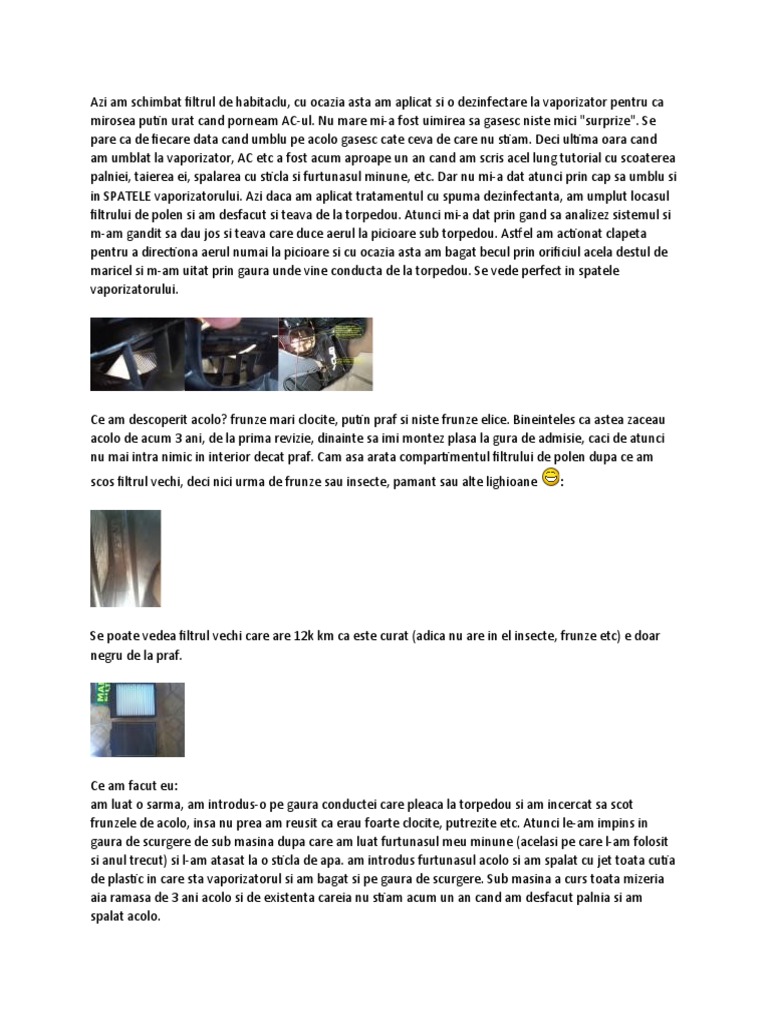 Azi am schimbat filtrul de habitaclu, cu ocazia asta am aplicat si o dezinfectare la vaporizator pentru ca mirosea putin urat cand porneam AC-ul. Nu mare mi-a fost uimirea sa gasesc niste mici "surprize". Se pare ca de fiecare data cand umblu pe acolo gasesc cate ceva de care nu stiam. Deci ultima oara cand am umblat la vaporizator, AC etc a fost acum aproape un an cand am scris acel lung tutorial cu scoaterea palniei, taierea ei, spalarea cu sticla si furtunasul minune, etc. Dar nu mi-a dat atunci prin cap sa umblu si in SPATELE vaporizatorului. Azi daca am aplicat tratamentul cu spuma dezinfectanta, am umplut locasul filtrului de polen si am desfacut si teava de la torpedou. Atunci mi-a dat prin gand sa analizez sistemul si m-am gandit sa dau jos si teava care duce aerul la picioare sub torpedou. Astfel am actionat clapeta pentru a directiona aerul numai la picioare si cu ocazia asta am bagat becul prin orificiul acela destul de maricel si m-am uitat prin gaura unde vine conducta de la torpedou. Se vede perfect in spatele vaporizatorului.

Ce am descoperit acolo? frunze mari clocite, putin praf si niste frunze elice. Bineinteles ca astea zaceau acolo de acum 3 ani, de la prima revizie, dinainte sa imi montez plasa la gura de admisie, caci de atunci nu mai intra nimic in interior decat praf. Cam asa arata compartimentul filtrului de polen dupa ce am scos filtrul vechi, deci nici urma de frunze sau insecte, pamant sau alte lighioane :

Se poate vedea filtrul vechi care are 12k km ca este curat (adica nu are in el insecte, frunze etc) e doar negru de la praf.

Ce am facut eu:
am luat o sarma, am introdus-o pe gaura conductei care pleaca la torpedou si am incercat sa scot frunzele de acolo, insa nu prea am reusit ca erau foarte clocite, putrezite etc. Atunci le-am impins in gaura de scurgere de sub masina dupa care am luat furtunasul meu minune (acelasi pe care l-am folosit si anul trecut) si l-am atasat la o sticla de apa. am introdus furtunasul acolo si am spalat cu jet toata cutia de plastic in care sta vaporizatorul si am bagat si pe gaura de scurgere. Sub masina a curs toata mizeria aia ramasa de 3 ani acolo si de existenta careia nu stiam acum un an cand am desfacut palnia si am spalat acolo.